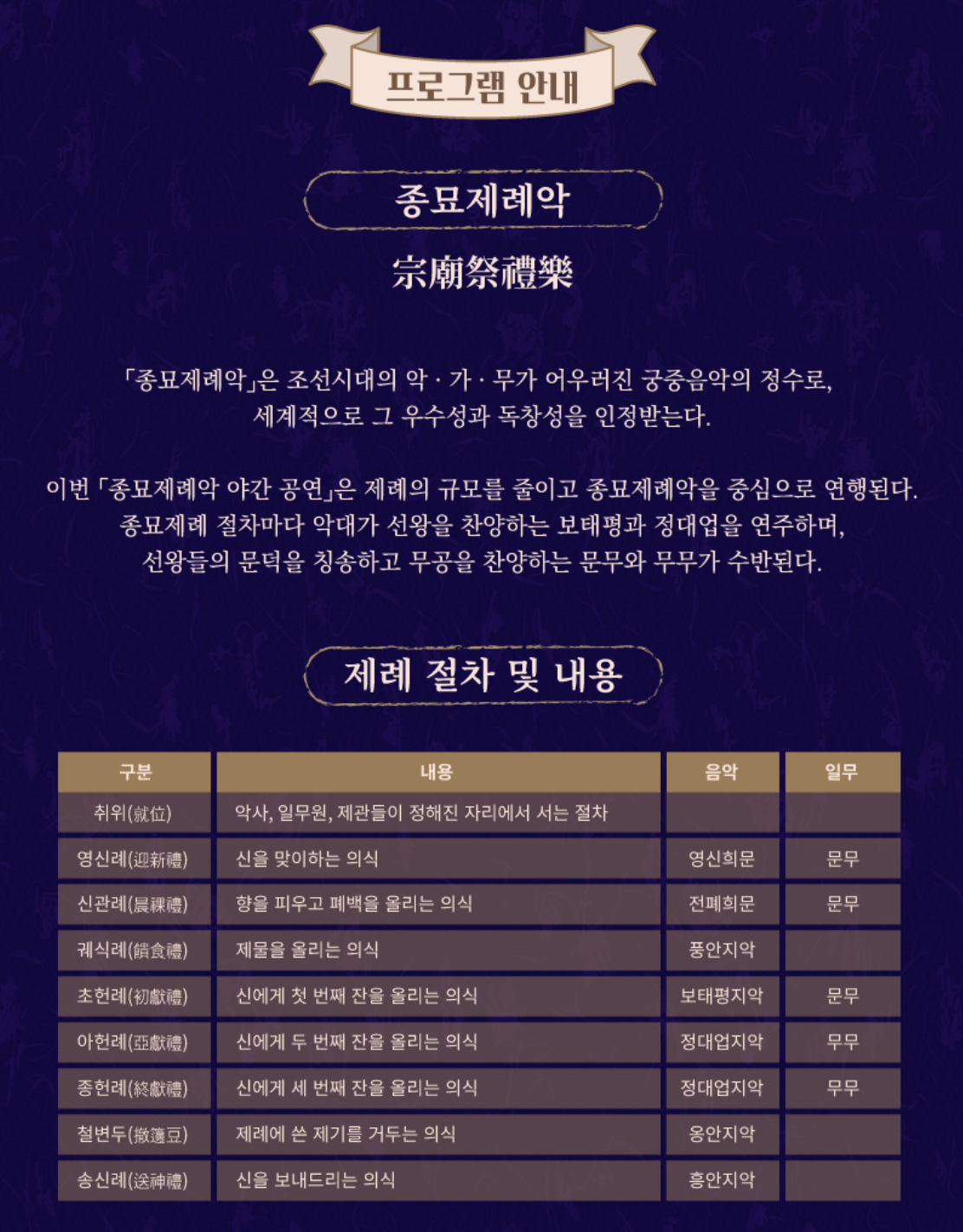 프로그램 안내

종묘제례악

宗廟祭禮樂

「종묘제례악」은 조선시대의 악 · 가 · 무가 어우러진 궁중음악의 정수로, 세계적으로 그 우수성과 독창성을 인정받는다.

이번 「종묘제례악 야간 공연」은 제례의 규모를 줄이고 종묘제례악을 중심으로 연행된다. 종묘제례 절차마다 악대가 선왕을 찬양하는 보태평과 정대업을 연주하며, 선왕들의 문덕을 칭송하고 무공을 찬양하는 문무와 무무가 수반된다.

제례 절차 및 내용

| 구분 | 내용 | 음악 | 일무 |
|---|---|---|---|
| 취위(就位) | 악사, 일무원, 제관들이 정해진 자리에서 서는 절차 | | |
| 영신례(迎新禮) | 신을 맞이하는 의식 | 영신희문 | 문무 |
| 신관례(晨祼禮) | 향을 피우고 폐백을 올리는 의식 | 전폐희문 | 문무 |
| 궤식례(饋食禮) | 제물을 올리는 의식 | 풍안지악 | |
| 초헌례(初獻禮) | 신에게 첫 번째 잔을 올리는 의식 | 보태평지악 | 문무 |
| 아헌례(亞獻禮) | 신에게 두 번째 잔을 올리는 의식 | 정대업지악 | 무무 |
| 종헌례(終獻禮) | 신에게 세 번째 잔을 올리는 의식 | 정대업지악 | 무무 |
| 철변두(撤籩豆) | 제례에 쓴 제기를 거두는 의식 | 옹안지악 | |
| 송신례(送神禮) | 신을 보내드리는 의식 | 흥안지악 | |